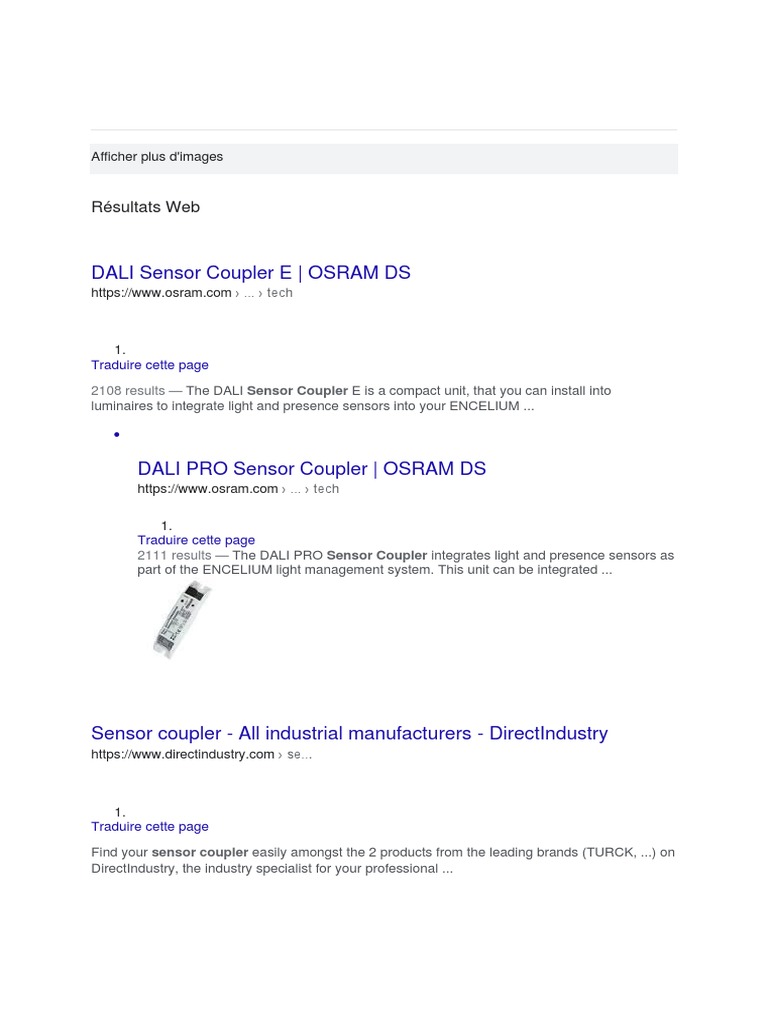 Afficher plus d'images

Résultats Web

DALI Sensor Coupler E | OSRAM DS
https://www.osram.com › ... › tech

1.
Traduire cette page

2108 results — The DALI Sensor Coupler E is a compact unit, that you can install into luminaires to integrate light and presence sensors into your ENCELIUM ...

•

DALI PRO Sensor Coupler | OSRAM DS
https://www.osram.com › ... › tech

1.
Traduire cette page
2111 results — The DALI PRO Sensor Coupler integrates light and presence sensors as part of the ENCELIUM light management system. This unit can be integrated ...

Sensor coupler - All industrial manufacturers - DirectIndustry
https://www.directindustry.com › se...

1.
Traduire cette page

Find your sensor coupler easily amongst the 2 products from the leading brands (TURCK, ...) on DirectIndustry, the industry specialist for your professional ...